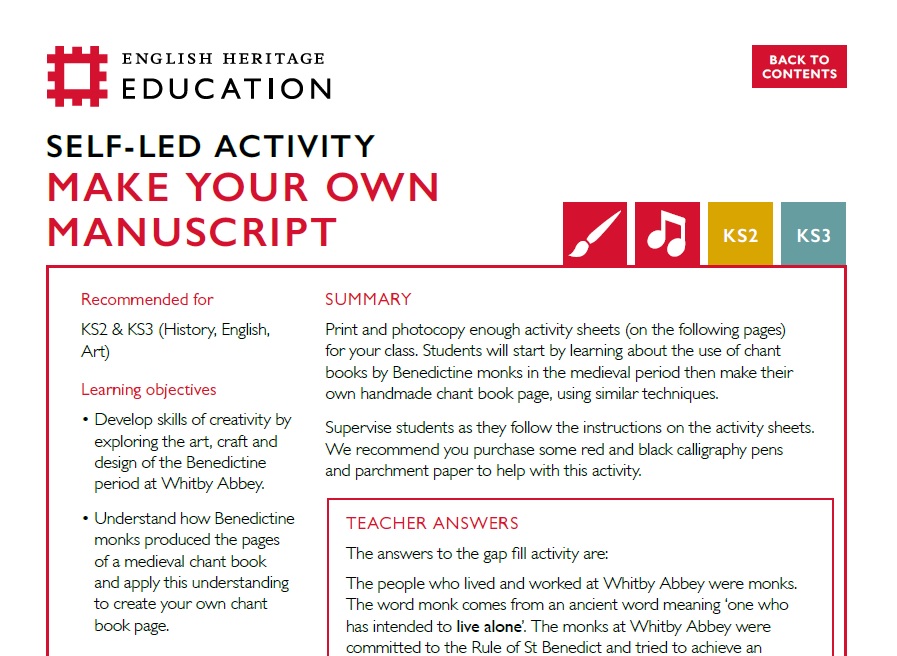 ENGLISH HERITAGE
EDUCATION

BACK TO CONTENTS

SELF-LED ACTIVITY
MAKE YOUR OWN MANUSCRIPT

KS2 KS3

Recommended for

KS2 & KS3 (History, English, Art)

Learning objectives

• Develop skills of creativity by exploring the art, craft and design of the Benedictine period at Whitby Abbey.

• Understand how Benedictine monks produced the pages of a medieval chant book and apply this understanding to create your own chant book page.

SUMMARY

Print and photocopy enough activity sheets (on the following pages) for your class. Students will start by learning about the use of chant books by Benedictine monks in the medieval period then make their own handmade chant book page, using similar techniques.

Supervise students as they follow the instructions on the activity sheets. We recommend you purchase some red and black calligraphy pens and parchment paper to help with this activity.

TEACHER ANSWERS

The answers to the gap fill activity are:

The people who lived and worked at Whitby Abbey were monks. The word monk comes from an ancient word meaning 'one who has intended to live alone'. The monks at Whitby Abbey were committed to the Rule of St Benedict and tried to achieve an